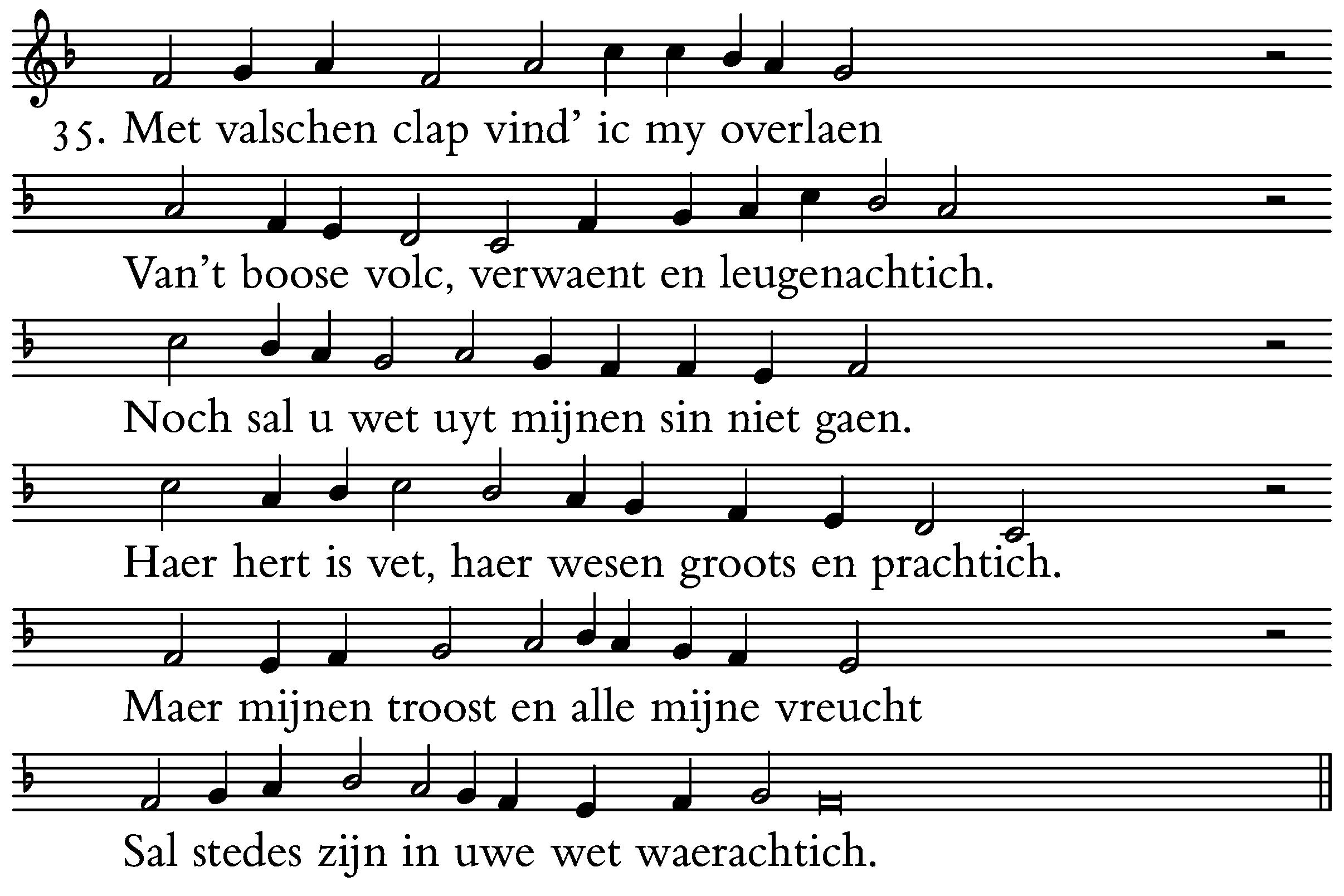 35. Met valschen clap vind' ic my overlaen

Van't boose volc, verwaent en leugenachtich.

Noch sal u wet uyt mijnen sin niet gaen.

Haer hert is vet, haer wesen groots en prachtich.

Maer mijnen troost en alle mijne vreucht

Sal stedes zijn in uwe wet waerachtich.